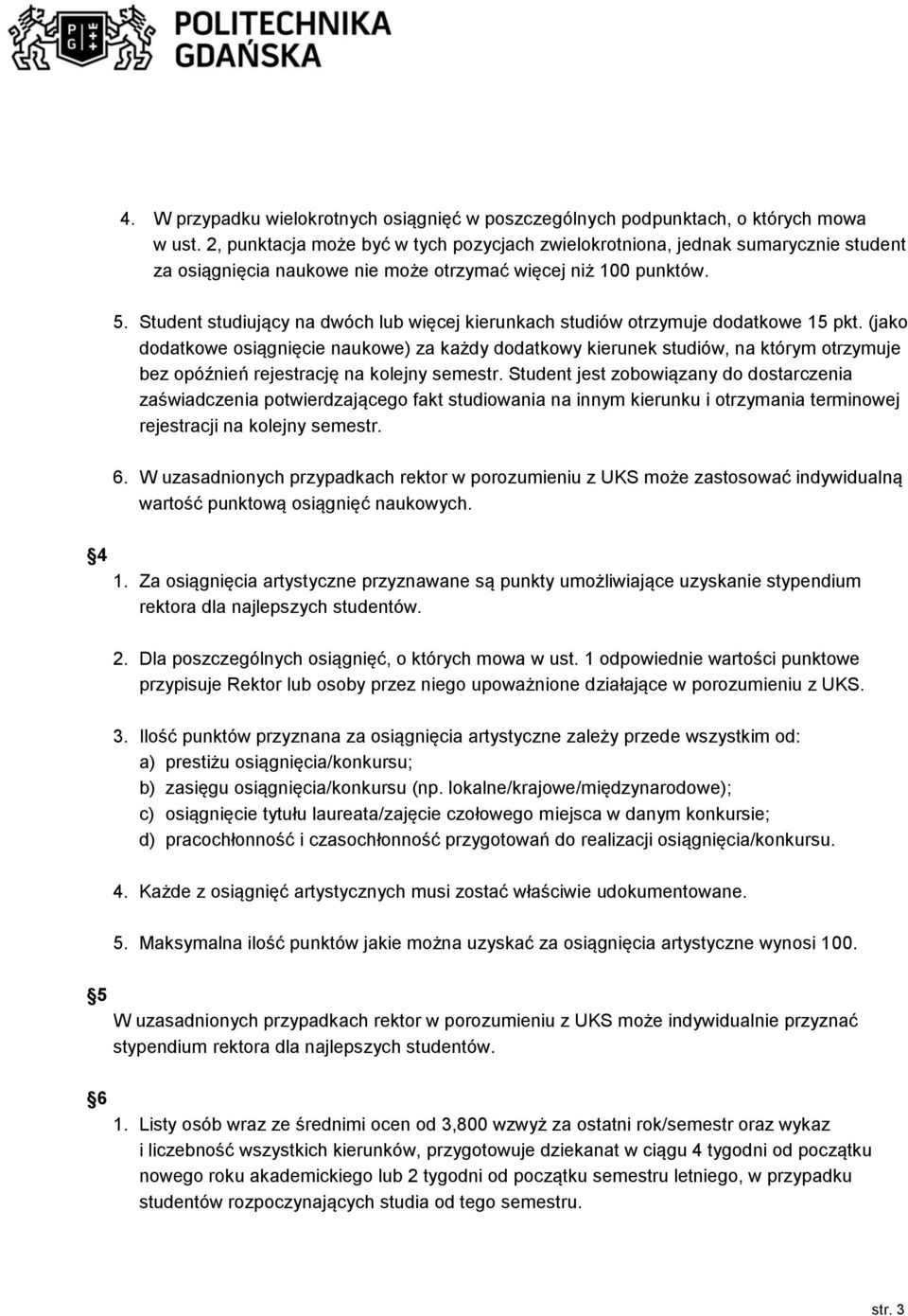 POLITECHNIKA GDAŃSKA

4. W przypadku wielokrotnych osiągnięć w poszczególnych podpunktach, o których mowa w ust. 2, punktacja może być w tych pozycjach zwielokrotniona, jednak sumarycznie student za osiągnięcia naukowe nie może otrzymać więcej niż 100 punktów.

5. Student studiujący na dwóch lub więcej kierunkach studiów otrzymuje dodatkowe 15 pkt. (jako dodatkowe osiągnięcie naukowe) za każdy dodatkowy kierunek studiów, na którym otrzymuje bez opóźnień rejestrację na kolejny semestr. Student jest zobowiązany do dostarczenia zaświadczenia potwierdzającego fakt studiowania na innym kierunku i otrzymania terminowej rejestracji na kolejny semestr.

6. W uzasadnionych przypadkach rektor w porozumieniu z UKS może zastosować indywidualną wartość punktową osiągnięć naukowych.

4

1. Za osiągnięcia artystyczne przyznawane są punkty umożliwiające uzyskanie stypendium rektora dla najlepszych studentów.

2. Dla poszczególnych osiągnięć, o których mowa w ust. 1 odpowiednie wartości punktowe przypisuje Rektor lub osoby przez niego upoważnione działające w porozumieniu z UKS.

3. Ilość punktów przyznana za osiągnięcia artystyczne zależy przede wszystkim od:
a) prestiżu osiągnięcia/konkursu;
b) zasięgu osiągnięcia/konkursu (np. lokalne/krajowe/międzynarodowe);
c) osiągnięcie tytułu laureata/zajęcie czołowego miejsca w danym konkursie;
d) pracochłonność i czasochłonność przygotowań do realizacji osiągnięcia/konkursu.

4. Każde z osiągnięć artystycznych musi zostać właściwie udokumentowane.

5. Maksymalna ilość punktów jakie można uzyskać za osiągnięcia artystyczne wynosi 100.

5

W uzasadnionych przypadkach rektor w porozumieniu z UKS może indywidualnie przyznać stypendium rektora dla najlepszych studentów.

6

1. Listy osób wraz ze średnimi ocen od 3,800 wzwyż za ostatni rok/semestr oraz wykaz i liczebność wszystkich kierunków, przygotowuje dziekanat w ciągu 4 tygodni od początku nowego roku akademickiego lub 2 tygodni od początku semestru letniego, w przypadku studentów rozpoczynających studia od tego semestru.

str. 3